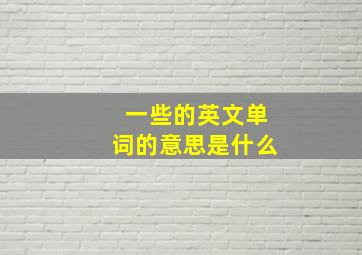 一些的英文单词的意思是什么